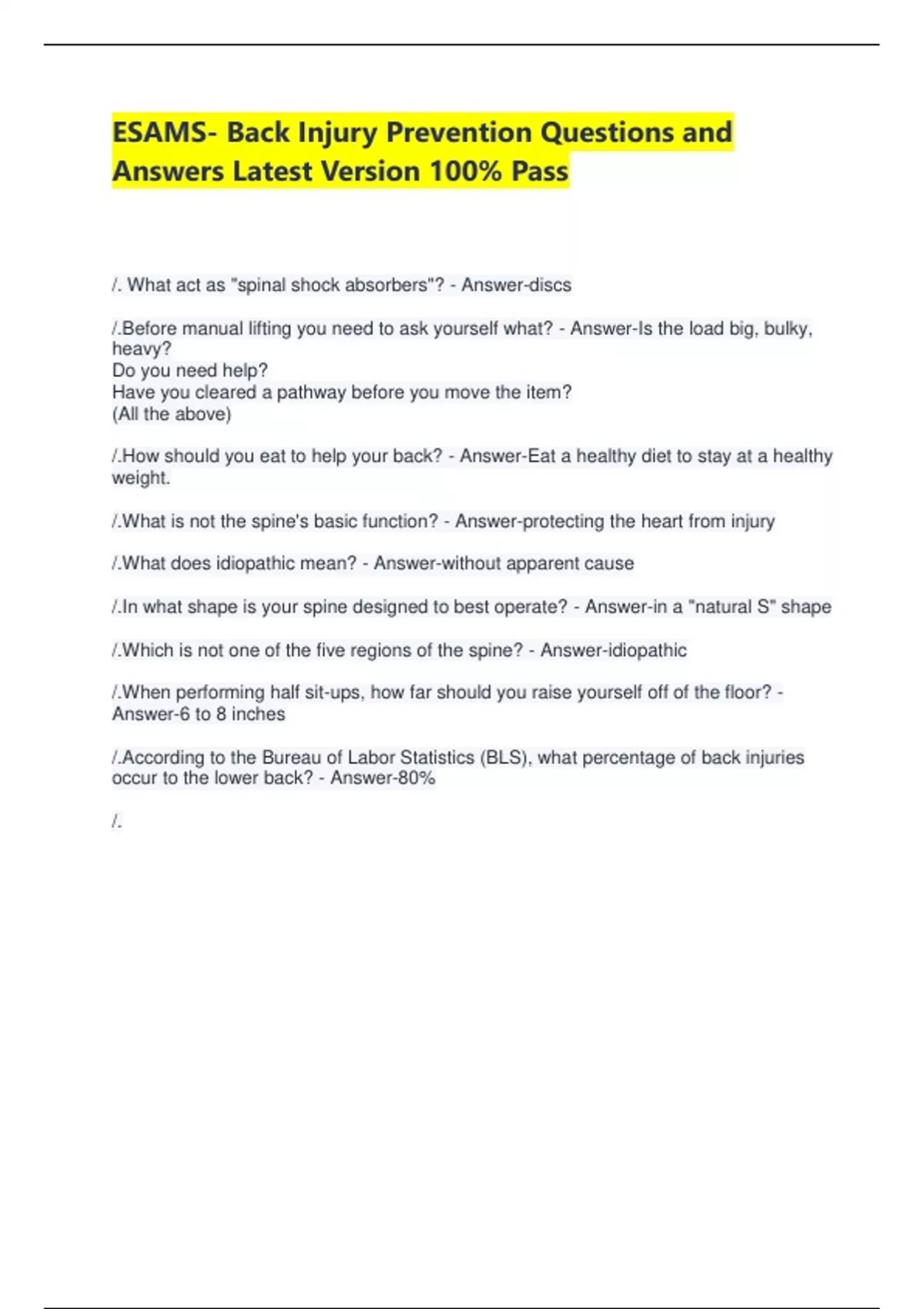 ESAMS- Back Injury Prevention Questions and Answers Latest Version 100% Pass

/. What act as "spinal shock absorbers"? - Answer-discs

/.Before manual lifting you need to ask yourself what? - Answer-Is the load big, bulky, heavy?
Do you need help?
Have you cleared a pathway before you move the item?
(All the above)

/.How should you eat to help your back? - Answer-Eat a healthy diet to stay at a healthy weight.

/.What is not the spine's basic function? - Answer-protecting the heart from injury

/.What does idiopathic mean? - Answer-without apparent cause

/.In what shape is your spine designed to best operate? - Answer-in a "natural S" shape

/.Which is not one of the five regions of the spine? - Answer-idiopathic

/.When performing half sit-ups, how far should you raise yourself off of the floor? - Answer-6 to 8 inches

/.According to the Bureau of Labor Statistics (BLS), what percentage of back injuries occur to the lower back? - Answer-80%

/.